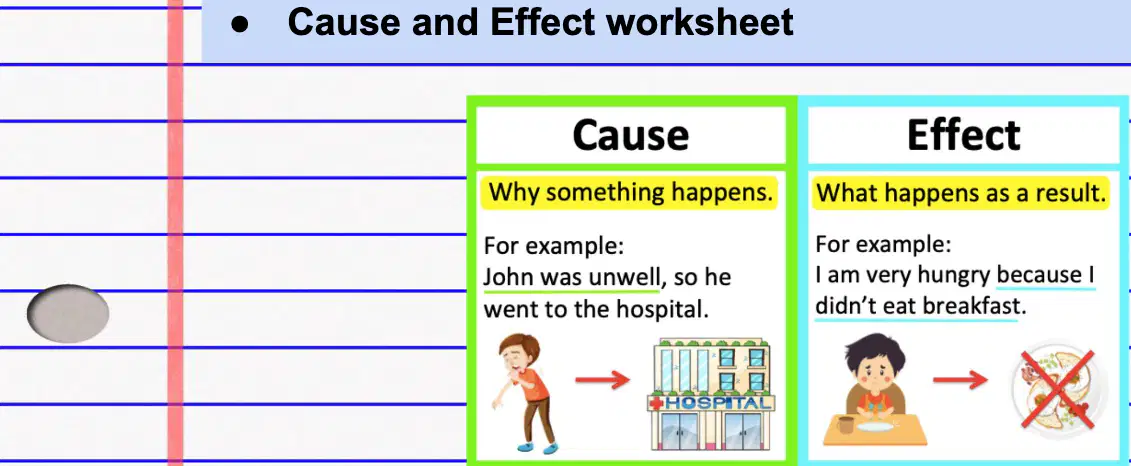 • Cause and Effect worksheet

Cause

Why something happens.

For example:
John was unwell, so he went to the hospital.

HOSPITAL

Effect

What happens as a result.

For example:
I am very hungry because I didn't eat breakfast.